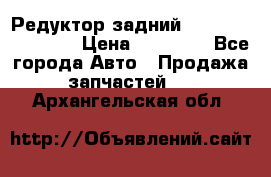 Редуктор задний Цена Все города Авто Продажа запчастей

Архангельская обл

http://Объявлений.сайт